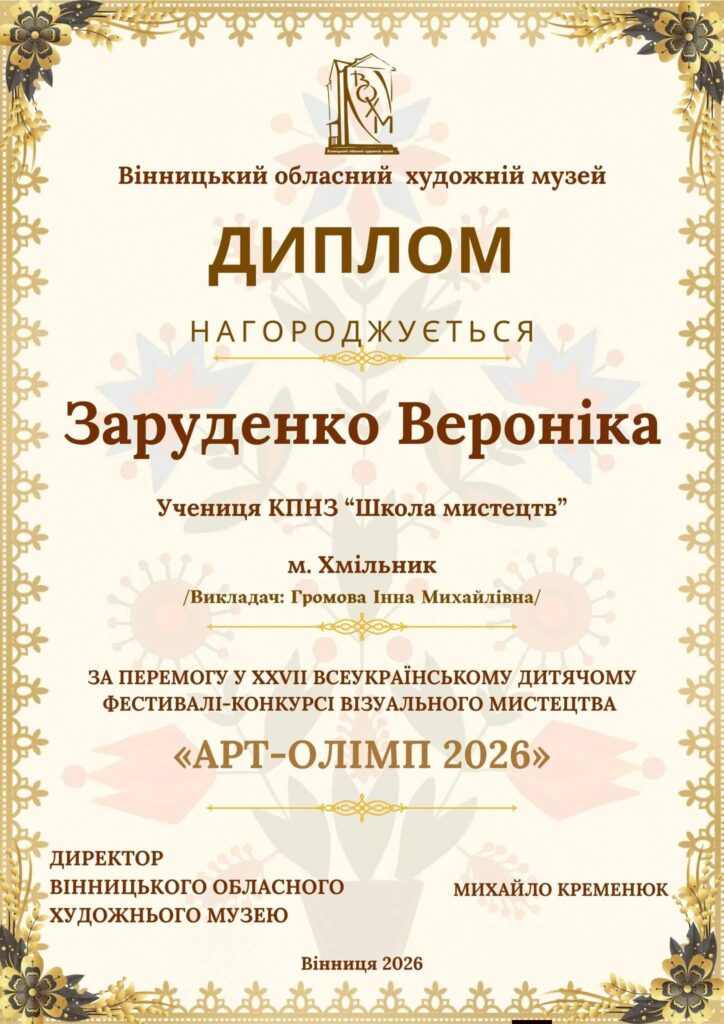 ВОХМ

Вінницький обласний художній музей

ДИПЛОМ

НАГОРОДЖУЄТЬСЯ

Заруденко Вероніка

Учениця КПНЗ “Школа мистецтв”

м. Хмільник
/Викладач: Громова Інна Михайлівна/

ЗА ПЕРЕМОГУ У XXVII ВСЕУКРАЇНСЬКОМУ ДИТЯЧОМУ ФЕСТИВАЛІ-КОНКУРСІ ВІЗУАЛЬНОГО МИСТЕЦТВА

«АРТ-ОЛІМП 2026»

ДИРЕКТОР
ВІННИЦЬКОГО ОБЛАСНОГО
ХУДОЖНЬОГО МУЗЕЮ

МИХАЙЛО КРЕМЕНЮК

Вінниця 2026